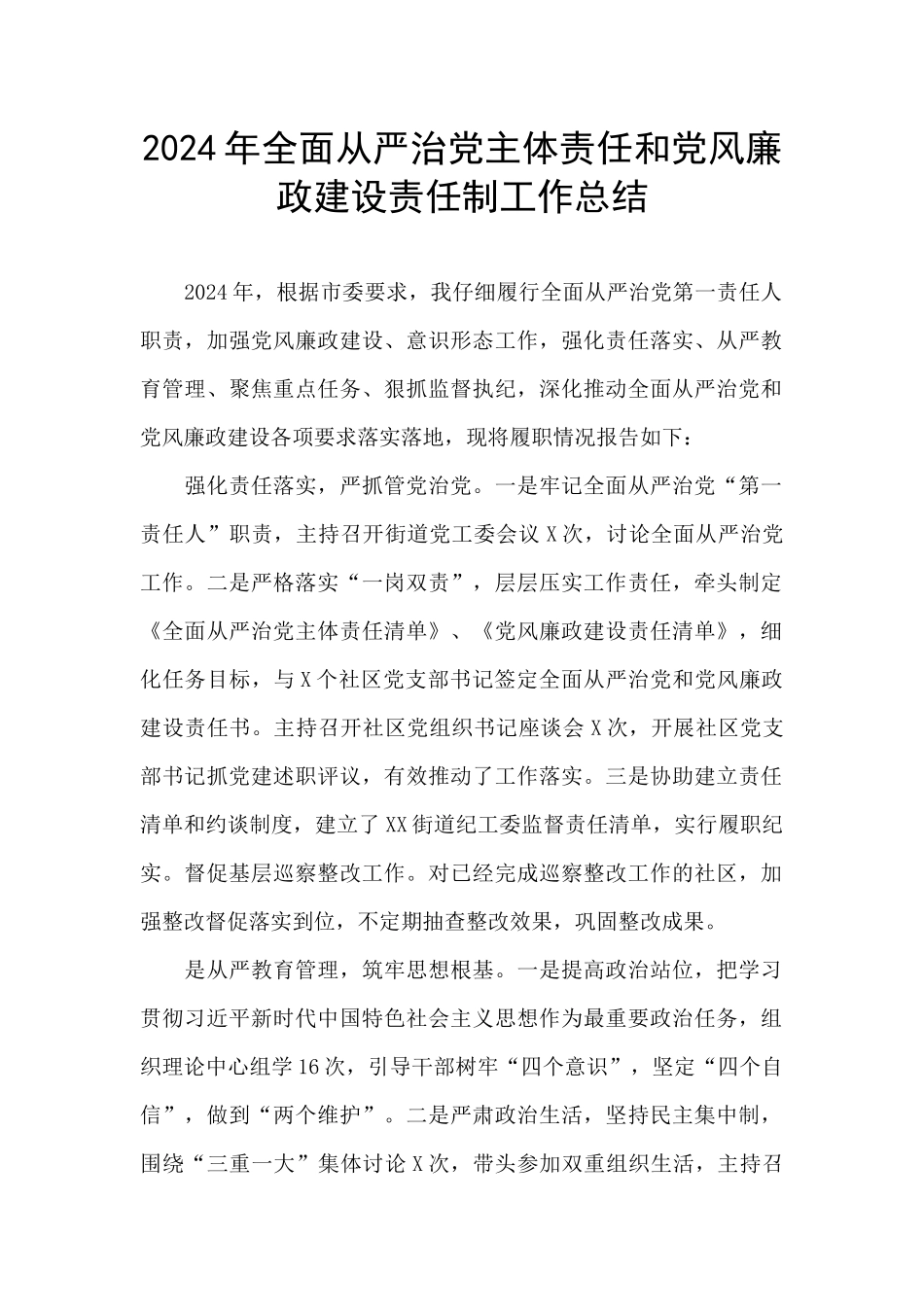 2024年全面从严治党主体责任和党风廉政建设责任制工作总结

2024年，根据市委要求，我仔细履行全面从严治党第一责任人职责，加强党风廉政建设、意识形态工作，强化责任落实、从严教育管理、聚焦重点任务、狠抓监督执纪，深化推动全面从严治党和党风廉政建设各项要求落实落地，现将履职情况报告如下：

强化责任落实，严抓管党治党。一是牢记全面从严治党“第一责任人”职责，主持召开街道党工委会议X次，讨论全面从严治党工作。二是严格落实“一岗双责”，层层压实工作责任，牵头制定《全面从严治党主体责任清单》、《党风廉政建设责任清单》，细化任务目标，与X个社区党支部书记签定全面从严治党和党风廉政建设责任书。主持召开社区党组织书记座谈会X次，开展社区党支部书记抓党建述职评议，有效推动了工作落实。三是协助建立责任清单和约谈制度，建立了XX街道纪工委监督责任清单，实行履职纪实。督促基层巡察整改工作。对已经完成巡察整改工作的社区，加强整改督促落实到位，不定期抽查整改效果，巩固整改成果。

是从严教育管理，筑牢思想根基。一是提高政治站位，把学习贯彻习近平新时代中国特色社会主义思想作为最重要政治任务，组织理论中心组学16次，引导干部树牢“四个意识”，坚定“四个自信”，做到“两个维护”。二是严肃政治生活，坚持民主集中制，围绕“三重一大”集体讨论X次，带头参加双重组织生活，主持召